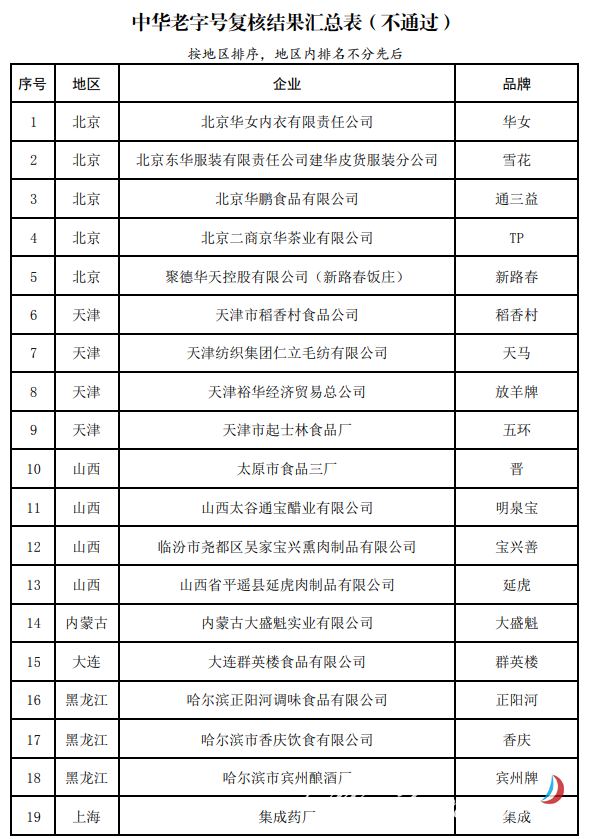 中华老字号复核结果汇总表（不通过）

按地区排序，地区内排名不分先后

| 序号 | 地区 | 企业 | 品牌 |
|---|---|---|---|
| 1 | 北京 | 北京华女内衣有限责任公司 | 华女 |
| 2 | 北京 | 北京东华服装有限责任公司建华皮货服装分公司 | 雪花 |
| 3 | 北京 | 北京华鹏食品有限公司 | 通三益 |
| 4 | 北京 | 北京二商京华茶业有限公司 | TP |
| 5 | 北京 | 聚德华天控股有限公司（新路春饭庄） | 新路春 |
| 6 | 天津 | 天津市稻香村食品公司 | 稻香村 |
| 7 | 天津 | 天津纺织集团仁立毛纺有限公司 | 天马 |
| 8 | 天津 | 天津裕华经济贸易总公司 | 放羊牌 |
| 9 | 天津 | 天津市起士林食品厂 | 五环 |
| 10 | 山西 | 太原市食品三厂 | 晋 |
| 11 | 山西 | 山西太谷通宝醋业有限公司 | 明泉宝 |
| 12 | 山西 | 临汾市尧都区吴家宝兴熏肉制品有限公司 | 宝兴善 |
| 13 | 山西 | 山西省平遥县延虎肉制品有限公司 | 延虎 |
| 14 | 内蒙古 | 内蒙古大盛魁实业有限公司 | 大盛魁 |
| 15 | 大连 | 大连群英楼食品有限公司 | 群英楼 |
| 16 | 黑龙江 | 哈尔滨正阳河调味食品有限公司 | 正阳河 |
| 17 | 黑龙江 | 哈尔滨市香庆饮食有限公司 | 香庆 |
| 18 | 黑龙江 | 哈尔滨市宾州酿酒厂 | 宾州牌 |
| 19 | 上海 | 集成药厂 | 集成 |